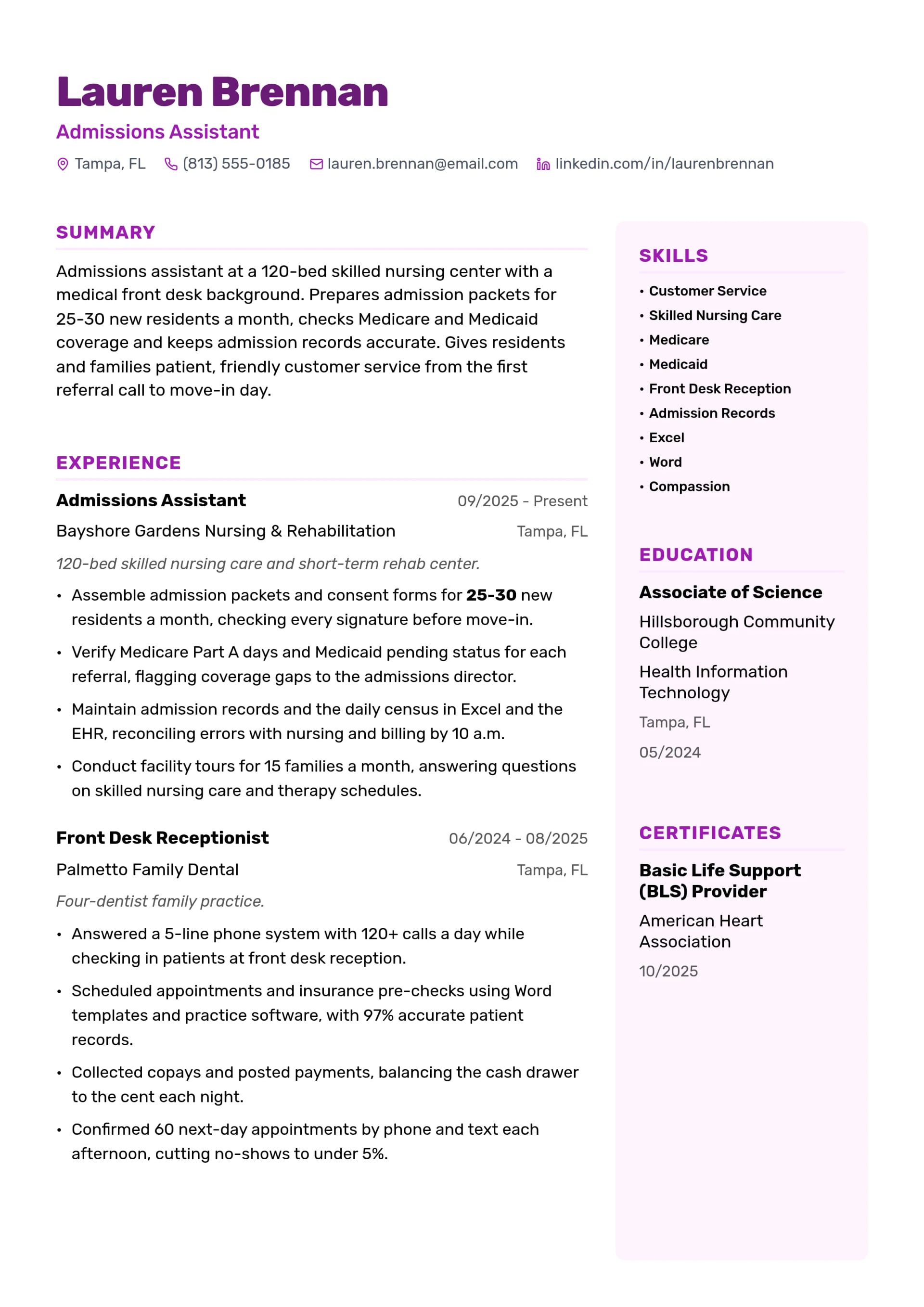 Lauren Brennan
Admissions Assistant
Tampa, FL (813) 555-0185 lauren.brennan@email.com linkedin.com/in/laurenbrennan

SUMMARY

Admissions assistant at a 120-bed skilled nursing center with a medical front desk background. Prepares admission packets for 25-30 new residents a month, checks Medicare and Medicaid coverage and keeps admission records accurate. Gives residents and families patient, friendly customer service from the first referral call to move-in day.

EXPERIENCE

Admissions Assistant
09/2025 - Present
Bayshore Gardens Nursing & Rehabilitation
Tampa, FL
120-bed skilled nursing care and short-term rehab center.

• Assemble admission packets and consent forms for 25-30 new residents a month, checking every signature before move-in.
• Verify Medicare Part A days and Medicaid pending status for each referral, flagging coverage gaps to the admissions director.
• Maintain admission records and the daily census in Excel and the EHR, reconciling errors with nursing and billing by 10 a.m.
• Conduct facility tours for 15 families a month, answering questions on skilled nursing care and therapy schedules.

Front Desk Receptionist
06/2024 - 08/2025
Palmetto Family Dental
Tampa, FL
Four-dentist family practice.

• Answered a 5-line phone system with 120+ calls a day while checking in patients at front desk reception.
• Scheduled appointments and insurance pre-checks using Word templates and practice software, with 97% accurate patient records.
• Collected copays and posted payments, balancing the cash drawer to the cent each night.
• Confirmed 60 next-day appointments by phone and text each afternoon, cutting no-shows to under 5%.

SKILLS

• Customer Service
• Skilled Nursing Care
• Medicare
• Medicaid
• Front Desk Reception
• Admission Records
• Excel
• Word
• Compassion

EDUCATION

Associate of Science
Hillsborough Community College
Health Information Technology
Tampa, FL
05/2024

CERTIFICATES

Basic Life Support (BLS) Provider
American Heart Association
10/2025